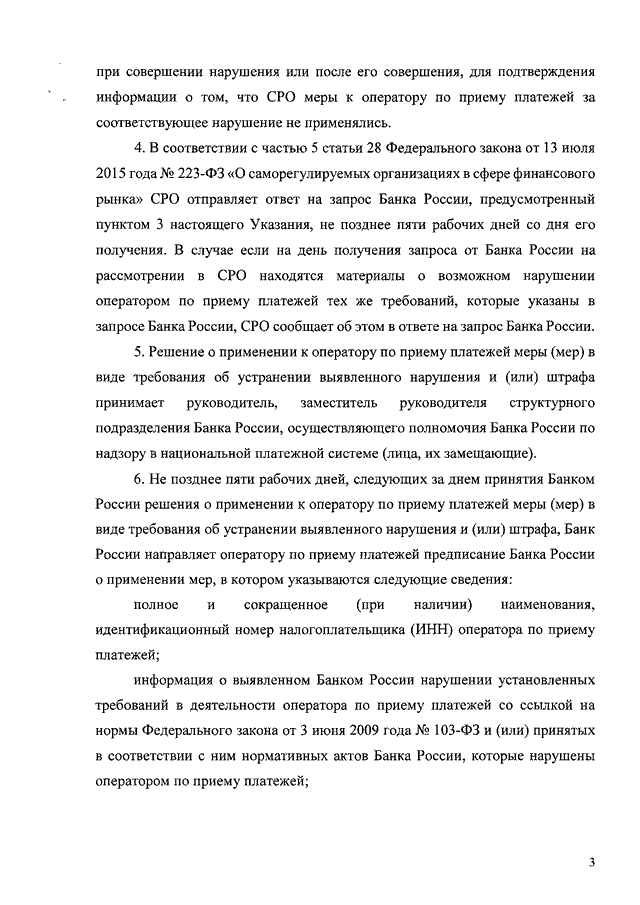 при совершении нарушения или после его совершения, для подтверждения информации о том, что СРО меры к оператору по приему платежей за соответствующее нарушение не применялись.

4. В соответствии с частью 5 статьи 28 Федерального закона от 13 июля 2015 года № 223-ФЗ «О саморегулируемых организациях в сфере финансового рынка» СРО отправляет ответ на запрос Банка России, предусмотренный пунктом 3 настоящего Указания, не позднее пяти рабочих дней со дня его получения. В случае если на день получения запроса от Банка России на рассмотрении в СРО находятся материалы о возможном нарушении оператором по приему платежей тех же требований, которые указаны в запросе Банка России, СРО сообщает об этом в ответе на запрос Банка России.

5. Решение о применении к оператору по приему платежей меры (мер) в виде требования об устранении выявленного нарушения и (или) штрафа принимает руководитель, заместитель руководителя структурного подразделения Банка России, осуществляющего полномочия Банка России по надзору в национальной платежной системе (лица, их замещающие).

6. Не позднее пяти рабочих дней, следующих за днем принятия Банком России решения о применении к оператору по приему платежей меры (мер) в виде требования об устранении выявленного нарушения и (или) штрафа, Банк России направляет оператору по приему платежей предписание Банка России о применении мер, в котором указываются следующие сведения:

полное и сокращенное (при наличии) наименования, идентификационный номер налогоплательщика (ИНН) оператора по приему платежей;

информация о выявленном Банком России нарушении установленных требований в деятельности оператора по приему платежей со ссылкой на нормы Федерального закона от 3 июня 2009 года № 103-ФЗ и (или) принятых в соответствии с ним нормативных актов Банка России, которые нарушены оператором по приему платежей;

3